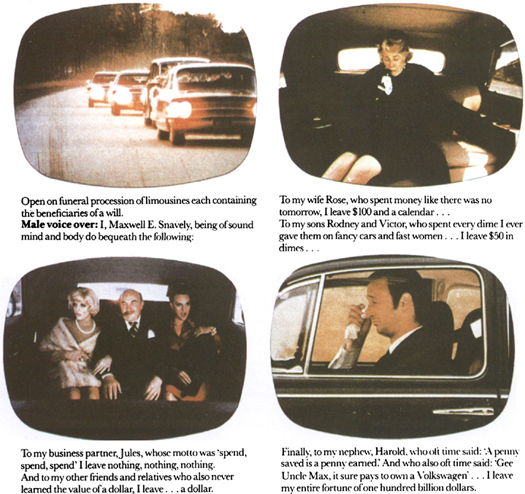 Open on funeral procession of limousines each containing the beneficiaries of a will.
Male voice over: I, Maxwell E. Snavely, being of sound mind and body do bequeath the following:

To my wife Rose, who spent money like there was no tomorrow, I leave $100 and a calendar . . .
To my sons Rodney and Victor, who spent every dime I ever gave them on fancy cars and fast women . . . I leave $50 in dimes . . .

To my business partner, Jules, whose motto was 'spend, spend, spend' I leave nothing, nothing, nothing.
And to my other friends and relatives who also never learned the value of a dollar, I leave . . . a dollar.

Finally, to my nephew, Harold, who oft time said: 'A penny saved is a penny earned.' And who also oft time said: 'Gee Uncle Max, it sure pays to own a Volkswagen' . . . I leave my entire fortune of one hundred billion dollars.